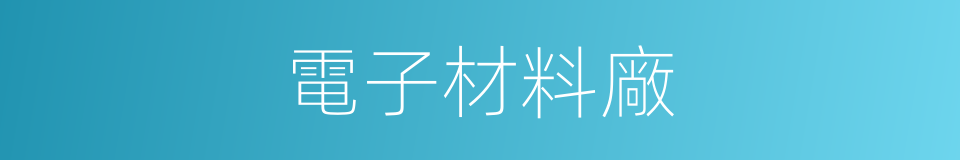 電子材料廠